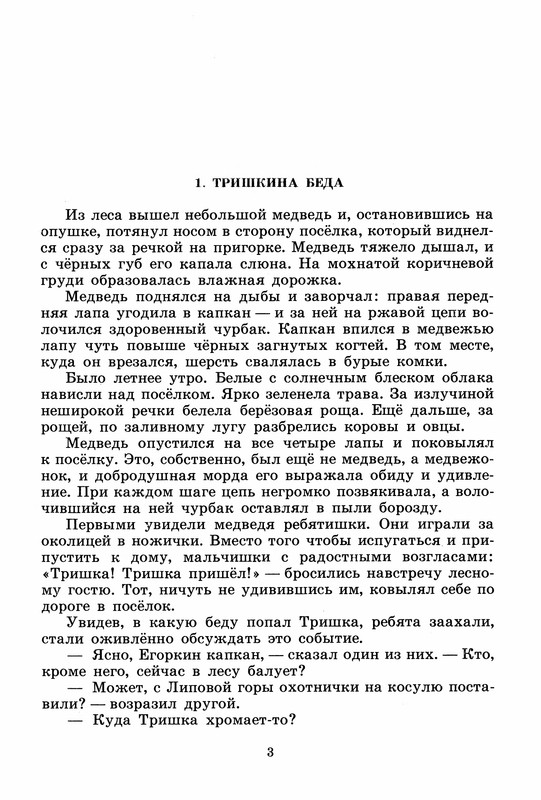 1. ТРИШКИНА БЕДА

Из леса вышел небольшой медведь и, остановившись на опушке, потянул носом в сторону посёлка, который виднелся сразу за речкой на пригорке. Медведь тяжело дышал, и с чёрных губ его капала слюна. На мохнатой коричневой груди образовалась влажная дорожка.

Медведь поднялся на дыбы и заворчал: правая передняя лапа угодила в капкан — и за ней на ржавой цепи волочился здоровенный чурбак. Капкан впился в медвежью лапу чуть повыше чёрных загнутых когтей. В том месте, куда он врезался, шерсть свалялась в бурые комки.

Было летнее утро. Белые с солнечным блеском облака нависли над посёлком. Ярко зеленела трава. За излучиной неширокой речки белела берёзовая роща. Ещё дальше, за рощей, по заливному лугу разбрелись коровы и овцы.

Медведь опустился на все четыре лапы и поковылял к посёлку. Это, собственно, был ещё не медведь, а медвежонок, и добродушная морда его выражала обиду и удивление. При каждом шаге цепь негромко позвякивала, а волочившийся на ней чурбак оставлял в пыли борозду.

Первыми увидели медведя ребятишки. Они играли за околицей в ножички. Вместо того чтобы испугаться и припустить к дому, мальчишки с радостными возгласами: «Тришка! Тришка пришёл!» — бросились навстречу лесному гостю. Тот, ничуть не удивившись им, ковылял себе по дороге в посёлок.

Увидев, в какую беду попал Тришка, ребята заахали, стали оживлённо обсуждать это событие.

— Ясно, Егоркин капкан, — сказал один из них. — Кто, кроме него, сейчас в лесу балует?

— Может, с Липовой горы охотнички на косулю поставили? — возразил другой.

— Куда Тришка хромает-то?

3